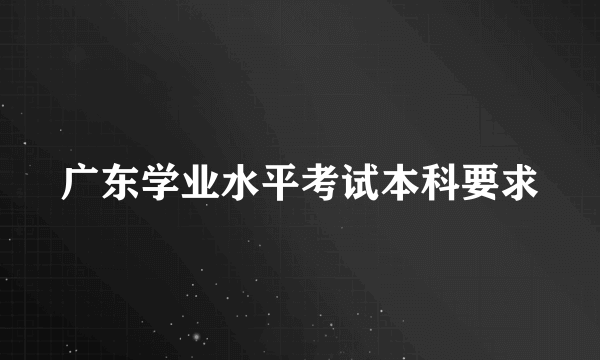 广东学业水平考试本科要求